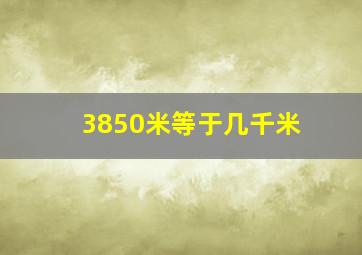 3850米等于几千米